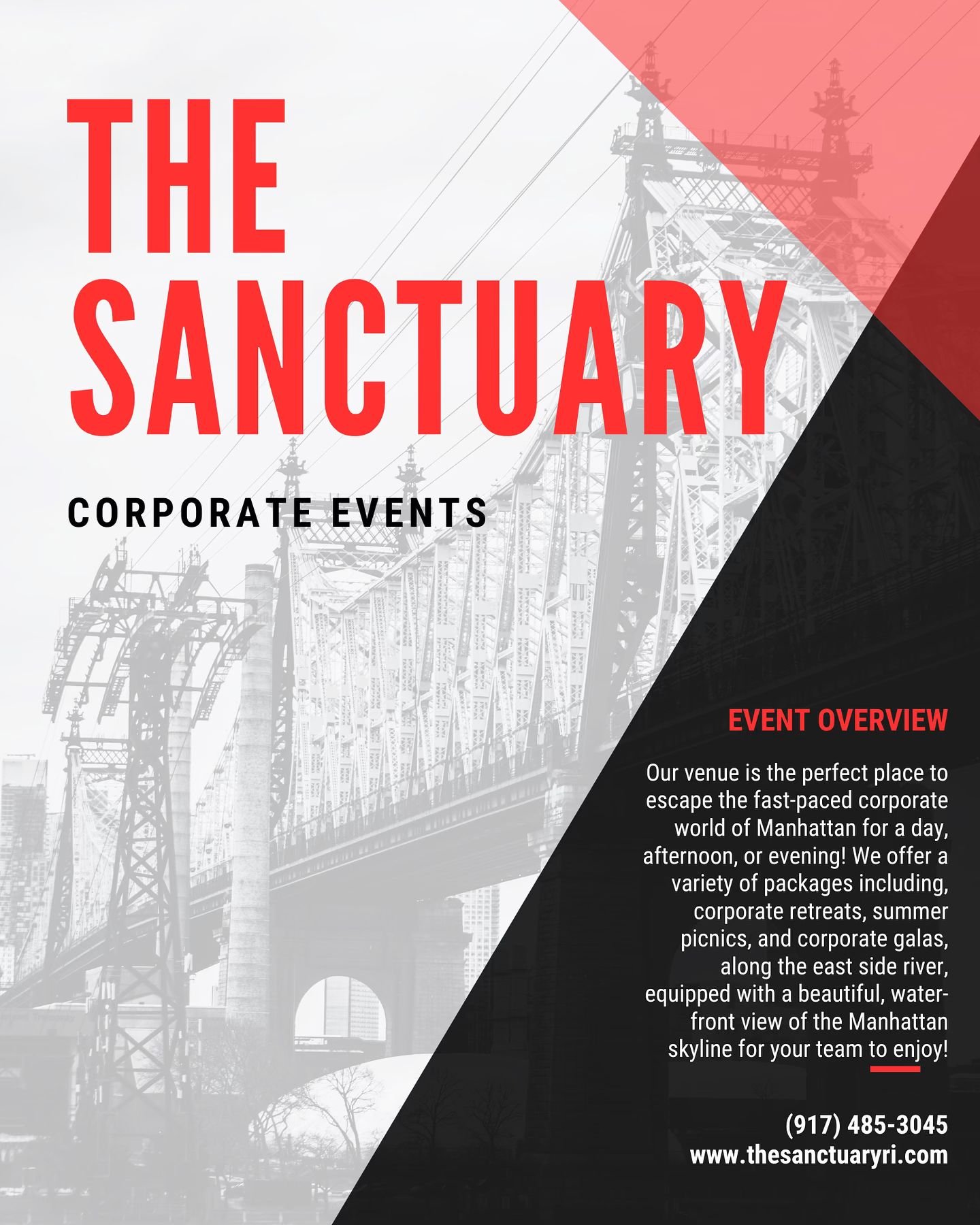 THE SANCTUARY

CORPORATE EVENTS

EVENT OVERVIEW

Our venue is the perfect place to escape the fast-paced corporate world of Manhattan for a day, afternoon, or evening! We offer a variety of packages including, corporate retreats, summer picnics, and corporate galas, along the east side river, equipped with a beautiful, waterfront view of the Manhattan skyline for your team to enjoy!

(917) 485-3045
www.thesanctuaryri.com